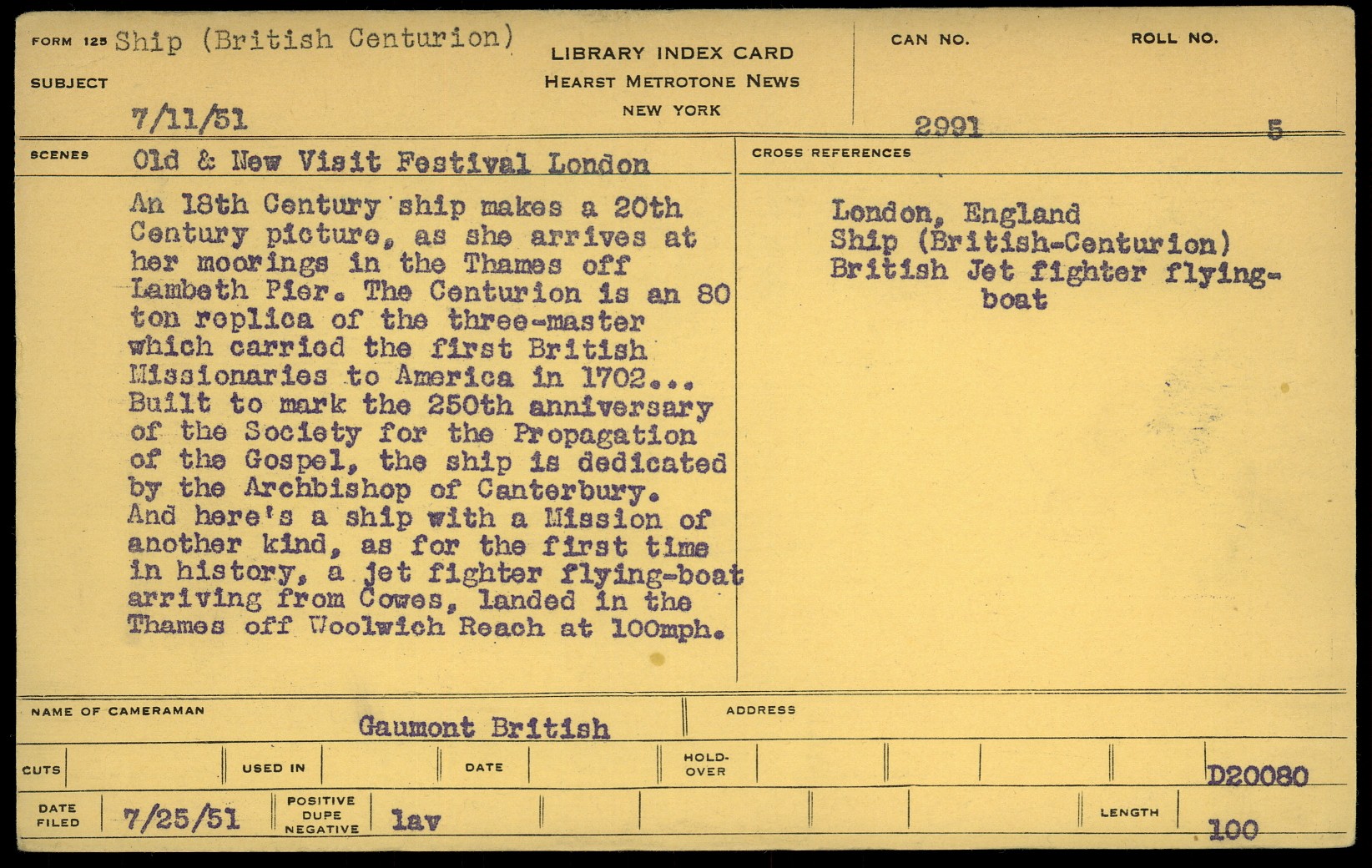 FORM 125 Ship (British Centurion)

SUBJECT

7/11/51

LIBRARY INDEX CARD
HEARST METROTONE NEWS
NEW YORK

CAN NO.
2991

ROLL NO.
5

SCENES Old & New Visit Festival London

An 18th Century ship makes a 20th Century picture, as she arrives at her moorings in the Thames off Lambeth Pier. The Centurion is an 80 ton replica of the three-master which carried the first British Missionaries to America in 1702... Built to mark the 250th anniversary of the Society for the Propagation of the Gospel, the ship is dedicated by the Archbishop of Canterbury. And here's a ship with a Mission of another kind, as for the first time in history, a jet fighter flying-boat arriving from Cowes, landed in the Thames off Woolwich Reach at 100mph.

CROSS REFERENCES

London, England
Ship (British-Centurion)
British Jet fighter flying-boat

NAME OF CAMERAMAN
Gaumont British

ADDRESS

CUTS

USED IN

DATE

HOLD-OVER

D20080

DATE FILED
7/25/51

POSITIVE DUPE NEGATIVE
lav

LENGTH
100